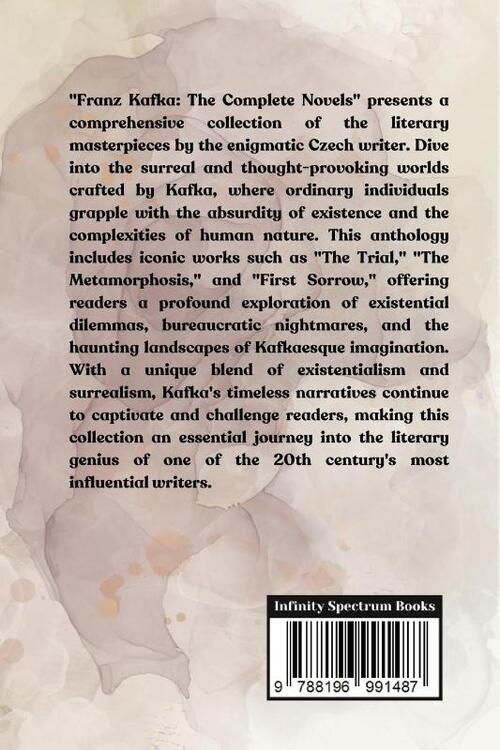 "Franz Kafka: The Complete Novels" presents a comprehensive collection of the literary masterpieces by the enigmatic Czech writer. Dive into the surreal and thought-provoking worlds crafted by Kafka, where ordinary individuals grapple with the absurdity of existence and the complexities of human nature. This anthology includes iconic works such as "The Trial," "The Metamorphosis," and "First Sorrow," offering readers a profound exploration of existential dilemmas, bureaucratic nightmares, and the haunting landscapes of Kafkaesque imagination. With a unique blend of existentialism and surrealism, Kafka's timeless narratives continue to captivate and challenge readers, making this collection an essential journey into the literary genius of one of the 20th century's most influential writers.

Infinity Spectrum Books

9 788196 991487